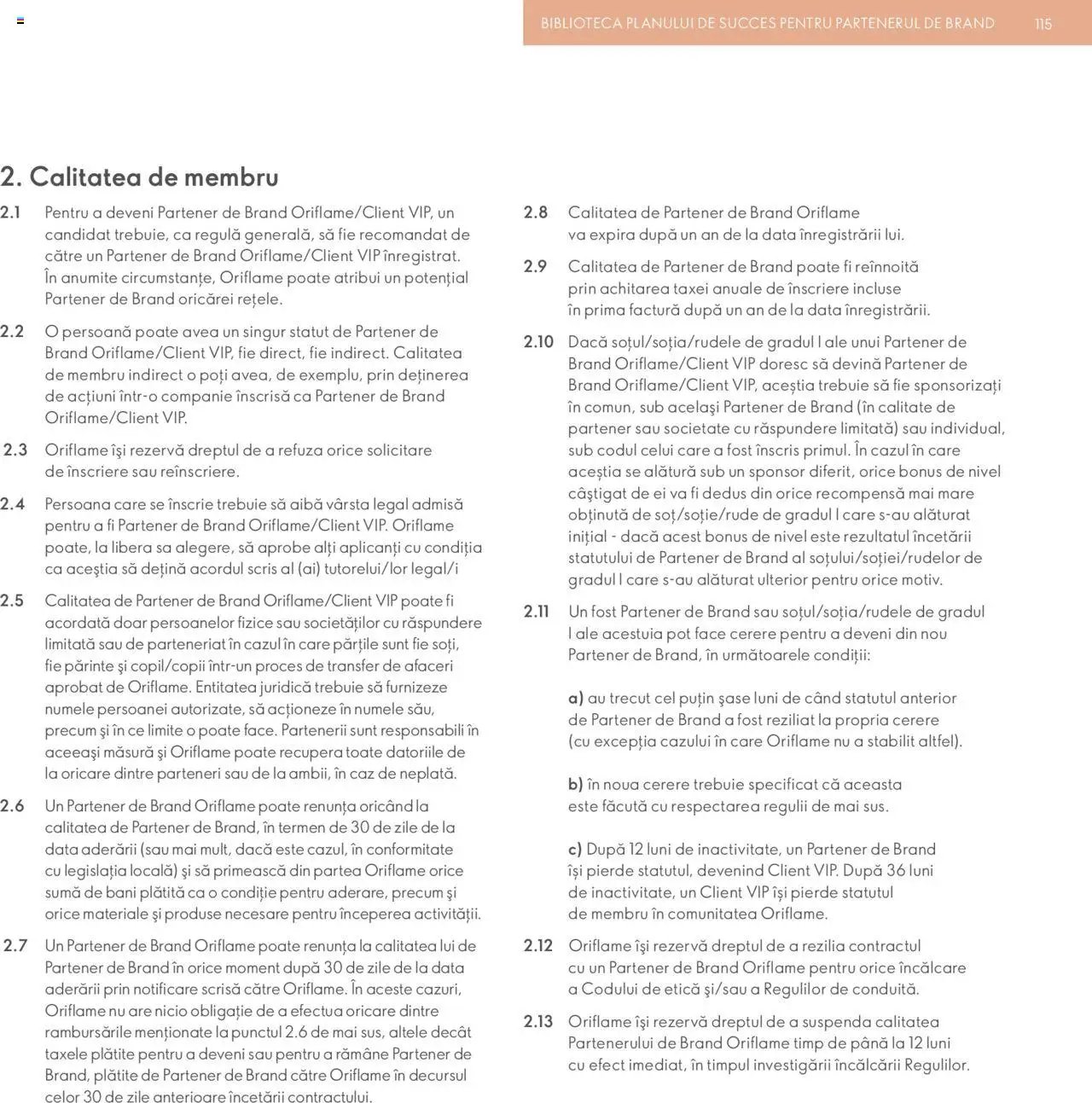 BIBLIOTECA PLANULUI DE SUCCES PENTRU PARTENERUL DE BRAND 115

2. Calitatea de membru

2.1 Pentru a deveni Partener de Brand Oriflame/Client VIP, un candidat trebuie, ca regulă generală, să fie recomandat de către un Partener de Brand Oriflame/Client VIP înregistrat. În anumite circumstanțe, Oriflame poate atribui un potențial Partener de Brand oricărei rețele.

2.2 O persoană poate avea un singur statut de Partener de Brand Oriflame/Client VIP, fie direct, fie indirect. Calitatea de membru indirect o poți avea, de exemplu, prin deținerea de acțiuni într-o companie înscrisă ca Partener de Brand Oriflame/Client VIP.

2.3 Oriflame își rezervă dreptul de a refuza orice solicitare de înscriere sau reînscriere.

2.4 Persoana care se înscrie trebuie să aibă vârsta legal admisă pentru a fi Partener de Brand Oriflame/Client VIP. Oriflame poate, la libera sa alegere, să aprobe alți aplicanți cu condiția ca aceștia să dețină acordul scris al (ai) tutorelui/lor legal/i

2.5 Calitatea de Partener de Brand Oriflame/Client VIP poate fi acordată doar persoanelor fizice sau societăților cu răspundere limitată sau de parteneriat în cazul în care părțile sunt fie soți, fie părinte și copil/copii într-un proces de transfer de afaceri aprobat de Oriflame. Entitatea juridică trebuie să furnizeze numele persoanei autorizate, să acționeze în numele său, precum și în ce limite o poate face. Partenerii sunt responsabili în aceeași măsură și Oriflame poate recupera toate datoriile de la oricare dintre parteneri sau de la ambii, în caz de neplată.

2.6 Un Partener de Brand Oriflame poate renunța oricând la calitatea de Partener de Brand, în termen de 30 de zile de la data aderării (sau mai mult, dacă este cazul, în conformitate cu legislația locală) și să primească din partea Oriflame orice sumă de bani plătită ca o condiție pentru aderare, precum și orice materiale și produse necesare pentru începerea activității.

2.7 Un Partener de Brand Oriflame poate renunța la calitatea lui de Partener de Brand în orice moment după 30 de zile de la data aderării prin notificare scrisă către Oriflame. În aceste cazuri, Oriflame nu are nicio obligație de a efectua oricare dintre rambursările menționate la punctul 2.6 de mai sus, altele decât taxele plătite pentru a deveni sau pentru a rămâne Partener de Brand, plătite de Partener de Brand către Oriflame în decursul celor 30 de zile anterioare încetării contractului.

2.8 Calitatea de Partener de Brand Oriflame va expira după un an de la data înregistrării lui.

2.9 Calitatea de Partener de Brand poate fi reînnoită prin achitarea taxei anuale de înscriere incluse în prima factură după un an de la data înregistrării.

2.10 Dacă soțul/soția/rudele de gradul I ale unui Partener de Brand Oriflame/Client VIP doresc să devină Partener de Brand Oriflame/Client VIP, aceștia trebuie să fie sponsorizați în comun, sub același Partener de Brand (în calitate de partener sau societate cu răspundere limitată) sau individual, sub codul celui care a fost înscris primul. În cazul în care aceștia se alătură sub un sponsor diferit, orice bonus de nivel câștigat de ei va fi dedus din orice recompensă mai mare obținută de soț/soție/rude de gradul I care s-au alăturat inițial - dacă acest bonus de nivel este rezultatul încetării statutului de Partener de Brand al soțului/soției/rudelor de gradul I care s-au alăturat ulterior pentru orice motiv.

2.11 Un fost Partener de Brand sau soțul/soția/rudele de gradul I ale acestuia pot face cerere pentru a deveni din nou Partener de Brand, în următoarele condiții:

a) au trecut cel puțin șase luni de când statutul anterior de Partener de Brand a fost reziliat la propria cerere (cu excepția cazului în care Oriflame nu a stabilit altfel).

b) în noua cerere trebuie specificat că aceasta este făcută cu respectarea regulii de mai sus.

c) După 12 luni de inactivitate, un Partener de Brand își pierde statutul, devenind Client VIP. După 36 luni de inactivitate, un Client VIP își pierde statutul de membru în comunitatea Oriflame.

2.12 Oriflame își rezervă dreptul de a rezilia contractul cu un Partener de Brand Oriflame pentru orice încălcare a Codului de etică și/sau a Regulilor de conduită.

2.13 Oriflame își rezervă dreptul de a suspenda calitatea Partenerului de Brand Oriflame timp de până la 12 luni cu efect imediat, în timpul investigării încălcării Regulilor.